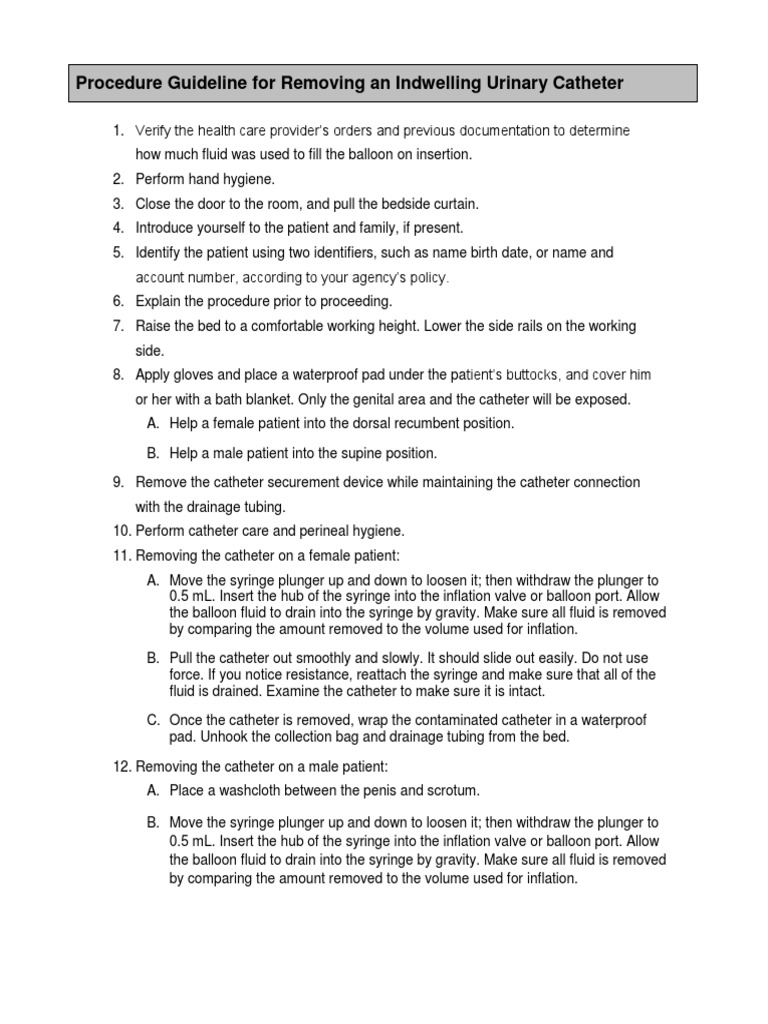 Procedure Guideline for Removing an Indwelling Urinary Catheter

1. Verify the health care provider's orders and previous documentation to determine how much fluid was used to fill the balloon on insertion.
2. Perform hand hygiene.
3. Close the door to the room, and pull the bedside curtain.
4. Introduce yourself to the patient and family, if present.
5. Identify the patient using two identifiers, such as name birth date, or name and account number, according to your agency's policy.
6. Explain the procedure prior to proceeding.
7. Raise the bed to a comfortable working height. Lower the side rails on the working side.
8. Apply gloves and place a waterproof pad under the patient's buttocks, and cover him or her with a bath blanket. Only the genital area and the catheter will be exposed.
A. Help a female patient into the dorsal recumbent position.
B. Help a male patient into the supine position.
9. Remove the catheter securement device while maintaining the catheter connection with the drainage tubing.
10. Perform catheter care and perineal hygiene.
11. Removing the catheter on a female patient:
A. Move the syringe plunger up and down to loosen it; then withdraw the plunger to 0.5 mL. Insert the hub of the syringe into the inflation valve or balloon port. Allow the balloon fluid to drain into the syringe by gravity. Make sure all fluid is removed by comparing the amount removed to the volume used for inflation.
B. Pull the catheter out smoothly and slowly. It should slide out easily. Do not use force. If you notice resistance, reattach the syringe and make sure that all of the fluid is drained. Examine the catheter to make sure it is intact.
C. Once the catheter is removed, wrap the contaminated catheter in a waterproof pad. Unhook the collection bag and drainage tubing from the bed.
12. Removing the catheter on a male patient:
A. Place a washcloth between the penis and scrotum.
B. Move the syringe plunger up and down to loosen it; then withdraw the plunger to 0.5 mL. Insert the hub of the syringe into the inflation valve or balloon port. Allow the balloon fluid to drain into the syringe by gravity. Make sure all fluid is removed by comparing the amount removed to the volume used for inflation.